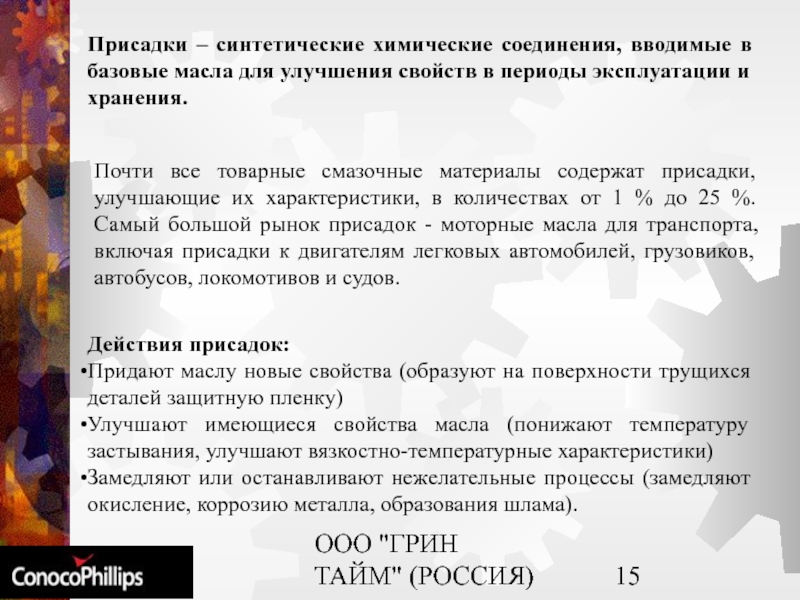 Присадки – синтетические химические соединения, вводимые в базовые масла для улучшения свойств в периоды эксплуатации и хранения.

Почти все товарные смазочные материалы содержат присадки, улучшающие их характеристики, в количествах от 1 % до 25 %. Самый большой рынок присадок - моторные масла для транспорта, включая присадки к двигателям легковых автомобилей, грузовиков, автобусов, локомотивов и судов.

Действия присадок:
•Придают маслу новые свойства (образуют на поверхности трущихся деталей защитную пленку)
•Улучшают имеющиеся свойства масла (понижают температуру застывания, улучшают вязкостно-температурные характеристики)
•Замедляют или останавливают нежелательные процессы (замедляют окисление, коррозию металла, образования шлама).

ConocoPhillips

ООО "ГРИН ТАЙМ" (РОССИЯ)

15